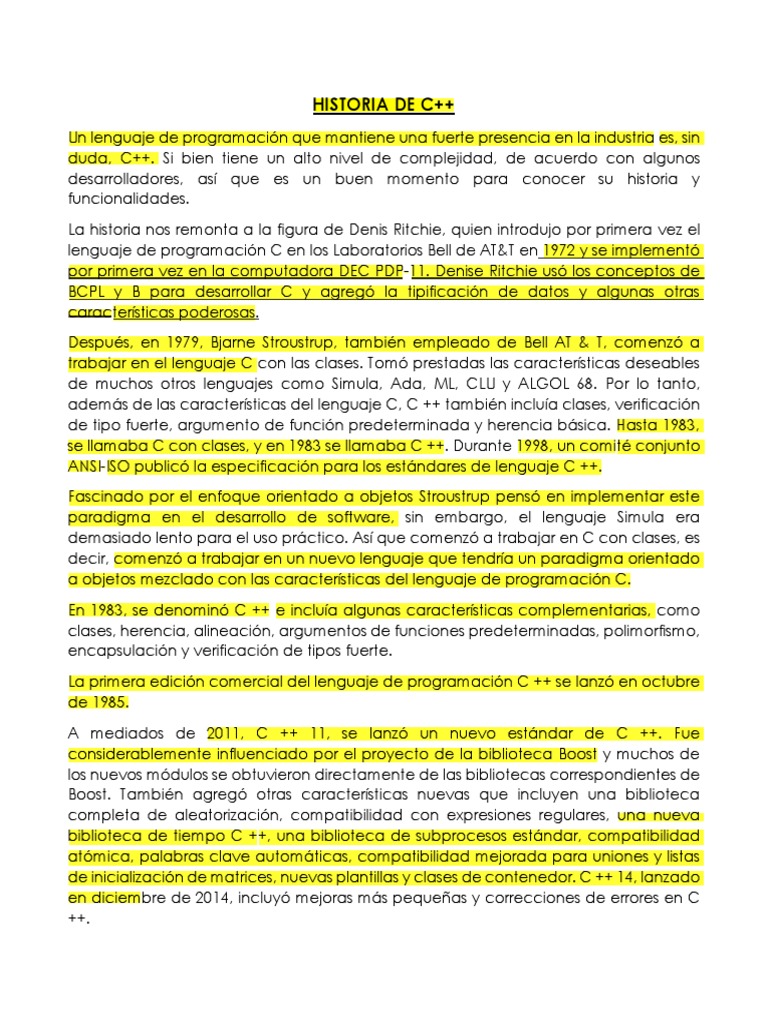 HISTORIA DE C++

Un lenguaje de programación que mantiene una fuerte presencia en la industria es, sin duda, C++. Si bien tiene un alto nivel de complejidad, de acuerdo con algunos desarrolladores, así que es un buen momento para conocer su historia y funcionalidades.

La historia nos remonta a la figura de Denis Ritchie, quien introdujo por primera vez el lenguaje de programación C en los Laboratorios Bell de AT&T en 1972 y se implementó por primera vez en la computadora DEC PDP-11. Denise Ritchie usó los conceptos de BCPL y B para desarrollar C y agregó la tipificación de datos y algunas otras características poderosas.

Después, en 1979, Bjarne Stroustrup, también empleado de Bell AT & T, comenzó a trabajar en el lenguaje C con las clases. Tomó prestadas las características deseables de muchos otros lenguajes como Simula, Ada, ML, CLU y ALGOL 68. Por lo tanto, además de las características del lenguaje C, C ++ también incluía clases, verificación de tipo fuerte, argumento de función predeterminada y herencia básica. Hasta 1983, se llamaba C con clases, y en 1983 se llamaba C ++. Durante 1998, un comité conjunto ANSI-ISO publicó la especificación para los estándares de lenguaje C ++.

Fascinado por el enfoque orientado a objetos Stroustrup pensó en implementar este paradigma en el desarrollo de software, sin embargo, el lenguaje Simula era demasiado lento para el uso práctico. Así que comenzó a trabajar en C con clases, es decir, comenzó a trabajar en un nuevo lenguaje que tendría un paradigma orientado a objetos mezclado con las características del lenguaje de programación C.

En 1983, se denominó C ++ e incluía algunas características complementarias, como clases, herencia, alineación, argumentos de funciones predeterminadas, polimorfismo, encapsulación y verificación de tipos fuerte.

La primera edición comercial del lenguaje de programación C ++ se lanzó en octubre de 1985.

A mediados de 2011, C ++ 11, se lanzó un nuevo estándar de C ++. Fue considerablemente influenciado por el proyecto de la biblioteca Boost y muchos de los nuevos módulos se obtuvieron directamente de las bibliotecas correspondientes de Boost. También agregó otras características nuevas que incluyen una biblioteca completa de aleatorización, compatibilidad con expresiones regulares, una nueva biblioteca de tiempo C ++, una biblioteca de subprocesos estándar, compatibilidad atómica, palabras clave automáticas, compatibilidad mejorada para uniones y listas de inicialización de matrices, nuevas plantillas y clases de contenedor. C ++ 14, lanzado en diciembre de 2014, incluyó mejoras más pequeñas y correcciones de errores en C ++.